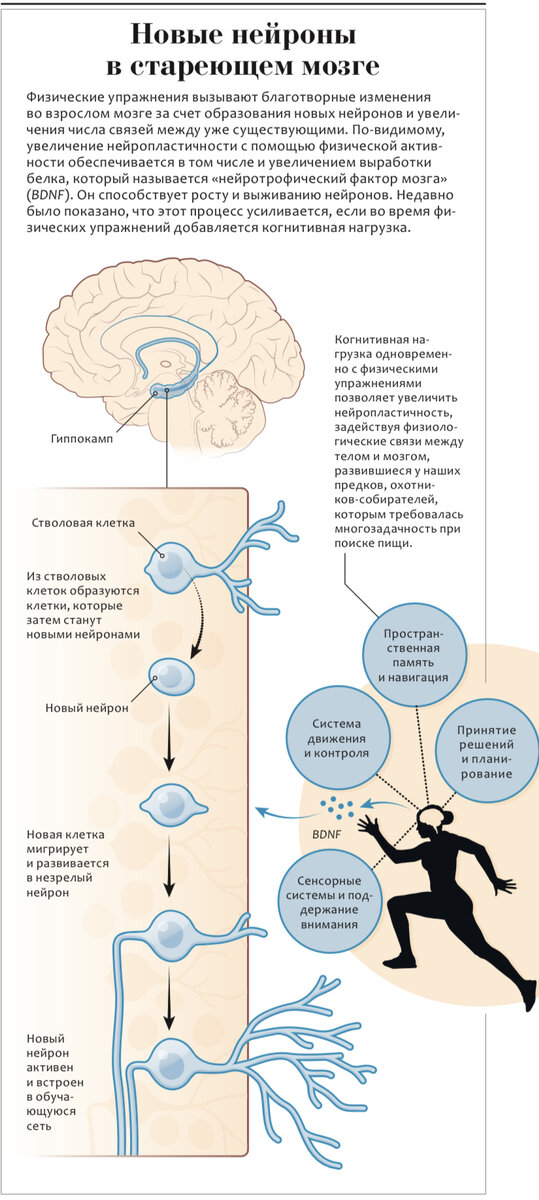 Новые нейроны в стареющем мозге

Физические упражнения вызывают благотворные изменения во взрослом мозге за счет образования новых нейронов и увеличения числа связей между уже существующими. По-видимому, увеличение нейропластичности с помощью физической активности обеспечивается в том числе и увеличением выработки белка, который называется «нейротрофический фактор мозга» (BDNF). Он способствует росту и выживанию нейронов. Недавно было показано, что этот процесс усиливается, если во время физических упражнений добавляется когнитивная нагрузка.

Гиппокамп

Когнитивная нагрузка одновременно с физическими упражнениями позволяет увеличить нейропластичность, задействуя физиологические связи между телом и мозгом, развившиеся у наших предков, охотников-собирателей, которым требовалась многозадачность при поиске пищи.

Стволовая клетка

Из стволовых клеток образуются клетки, которые затем станут новыми нейронами

Новый нейрон

Новая клетка мигрирует и развивается в незрелый нейрон

Новый нейрон активен и встроен в обучающуюся сеть

Пространственная память и навигация

Система движения и контроля

Принятие решений и планирование

BDNF

Сенсорные системы и поддержание внимания